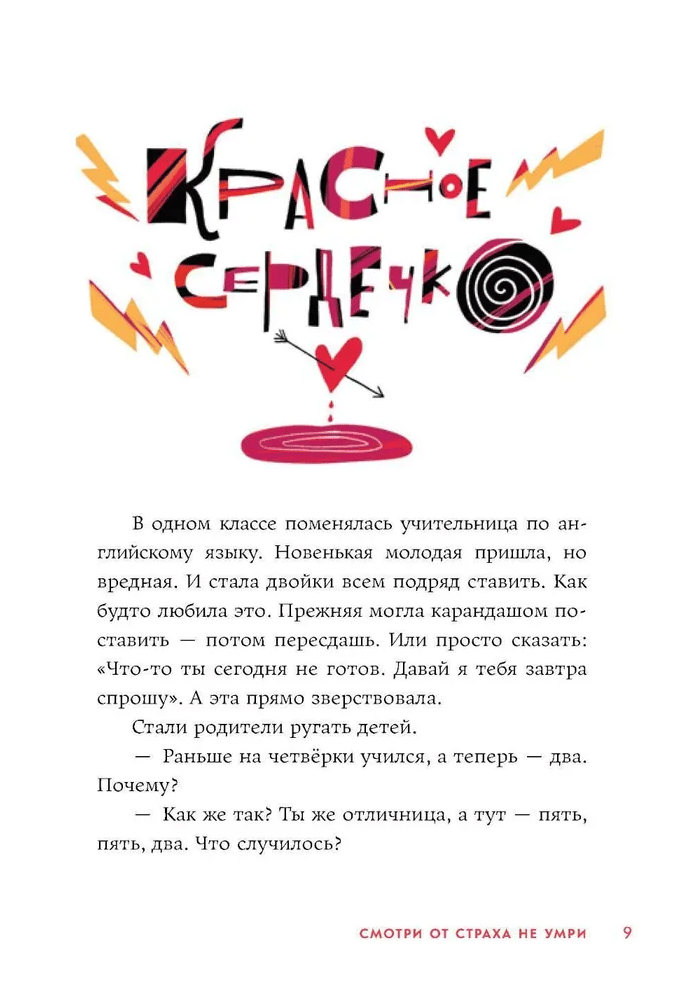 КРАСНОЕ СЕРДЕЧКО

В одном классе поменялась учительница по английскому языку. Новенькая молодая пришла, но вредная. И стала двойки всем подряд ставить. Как будто любила это. Прежняя могла карандашом поставить — потом пересдашь. Или просто сказать: «Что-то ты сегодня не готов. Давай я тебя завтра спрошу». А эта прямо зверствовала.

Стали родители ругать детей.

— Раньше на четвёрки учился, а теперь — два. Почему?

— Как же так? Ты же отличница, а тут — пять, пять, два. Что случилось?

СМОТРИ ОТ СТРАХА НЕ УМРИ 9